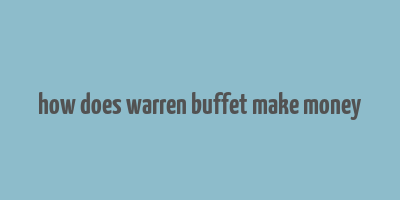 how does warren buffet make money